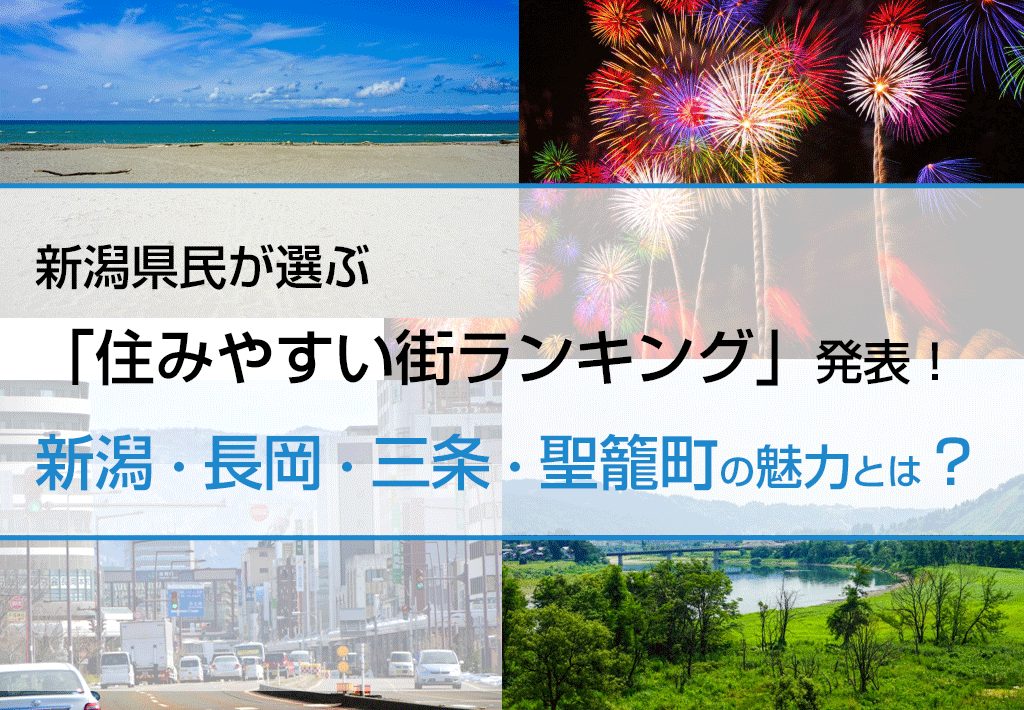 新潟県民が選ぶ

「住みやすい街ランキング」発表！

新潟・長岡・三条・聖籠町の魅力とは？